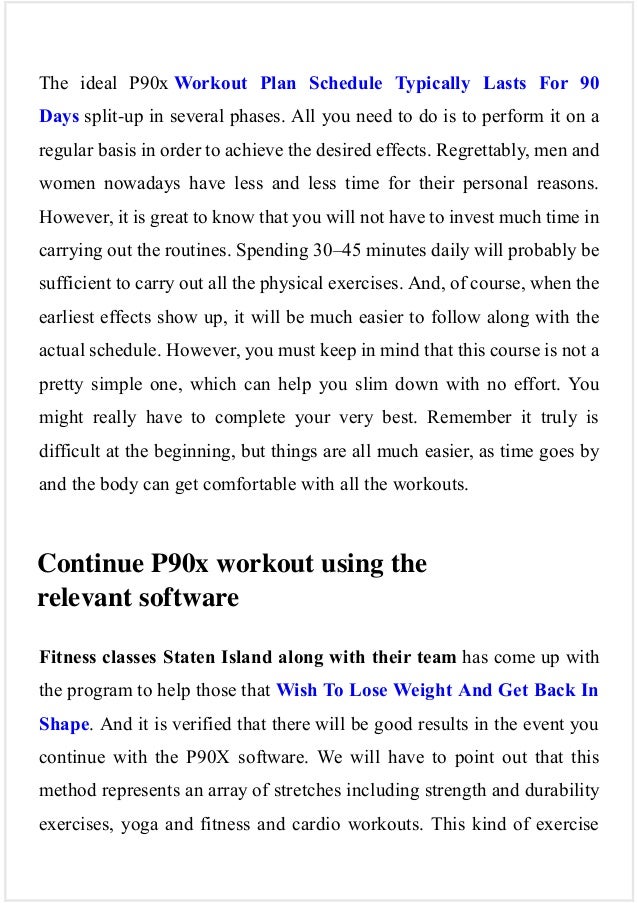 The ideal P90x Workout Plan Schedule Typically Lasts For 90 Days split-up in several phases. All you need to do is to perform it on a regular basis in order to achieve the desired effects. Regrettably, men and women nowadays have less and less time for their personal reasons. However, it is great to know that you will not have to invest much time in carrying out the routines. Spending 30–45 minutes daily will probably be sufficient to carry out all the physical exercises. And, of course, when the earliest effects show up, it will be much easier to follow along with the actual schedule. However, you must keep in mind that this course is not a pretty simple one, which can help you slim down with no effort. You might really have to complete your very best. Remember it truly is difficult at the beginning, but things are all much easier, as time goes by and the body can get comfortable with all the workouts.

Continue P90x workout using the relevant software

Fitness classes Staten Island along with their team has come up with the program to help those that Wish To Lose Weight And Get Back In Shape. And it is verified that there will be good results in the event you continue with the P90X software. We will have to point out that this method represents an array of stretches including strength and durability exercises, yoga and fitness and cardio workouts. This kind of exercise